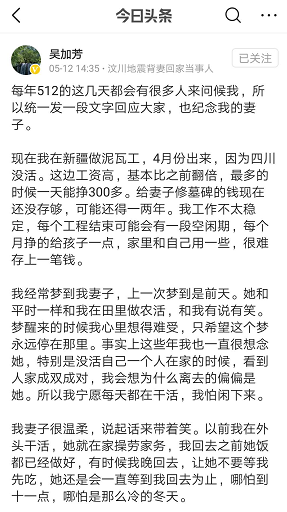 今日头条

吴加芳
05-12 14:35 · 汶川地震背妻回家当事人
已关注

每年512的这几天都会有很多人来问候我，所以统一发一段文字回应大家，也纪念我的妻子。

现在我在新疆做泥瓦工，4月份出来，因为四川没活。这边工资高，基本比之前翻倍，最多的时候一天能挣300多。给妻子修墓碑的钱现在还没存够，可能还得一两年。我工作不太稳定，每个工程结束可能会有一段空闲期，每个月挣的给孩子一点，家里和自己用一些，很难存上一笔钱。

我经常梦到我妻子，上一次梦到是前天。她和平时一样和我在田里做农活，和我有说有笑。梦醒来的时候我心里想得难受，只希望这个梦永远停在那里。事实上这些年我也一直很想念她，特别是没活自己一个人在家的时候，看到人家成双成对，我会想为什么离去的偏偏是她。所以我宁愿每天都在干活，我怕闲下来。

我妻子很温柔，说起话来带着笑。以前我在外头干活，她就在家操劳家务，我回去之前她饭都已经做好，有时候我晚回去，让她不要等我先吃，她还是会一直等到我回去为止，哪怕到十一点，哪怕是那么冷的冬天。